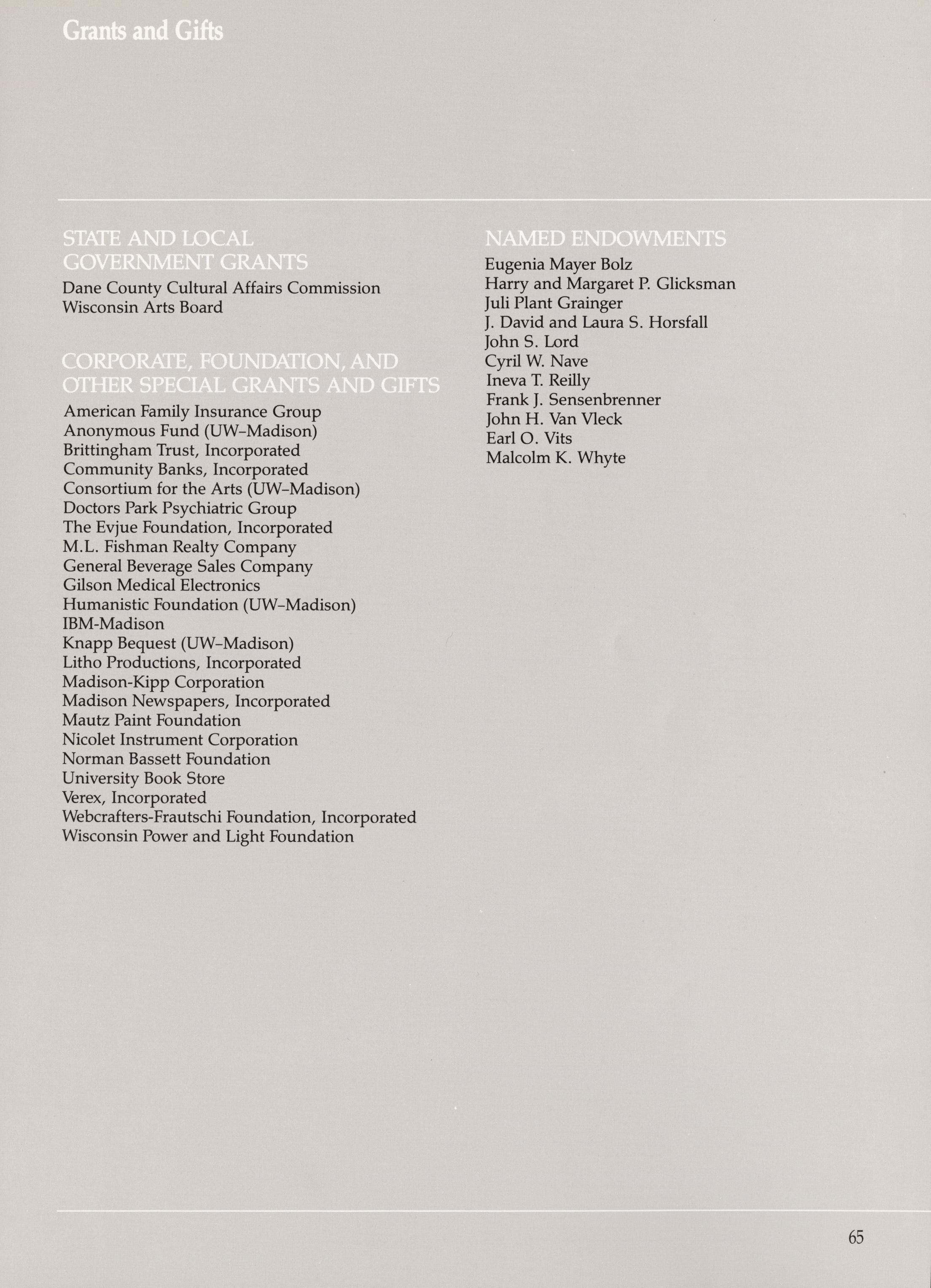 Grants and Gifts

STATE AND LOCAL GOVERNMENT GRANTS
Dane County Cultural Affairs Commission
Wisconsin Arts Board

CORPORATE, FOUNDATION, AND OTHER SPECIAL GRANTS AND GIFTS
American Family Insurance Group
Anonymous Fund (UW–Madison)
Brittingham Trust, Incorporated
Community Banks, Incorporated
Consortium for the Arts (UW–Madison)
Doctors Park Psychiatric Group
The Evjue Foundation, Incorporated
M.L. Fishman Realty Company
General Beverage Sales Company
Gilson Medical Electronics
Humanistic Foundation (UW–Madison)
IBM-Madison
Knapp Bequest (UW–Madison)
Litho Productions, Incorporated
Madison-Kipp Corporation
Madison Newspapers, Incorporated
Mautz Paint Foundation
Nicolet Instrument Corporation
Norman Bassett Foundation
University Book Store
Verex, Incorporated
Webcrafters-Frautschi Foundation, Incorporated
Wisconsin Power and Light Foundation

NAMED ENDOWMENTS
Eugenia Mayer Bolz
Harry and Margaret P. Glicksman
Juli Plant Grainger
J. David and Laura S. Horsfall
John S. Lord
Cyril W. Nave
Ineva T. Reilly
Frank J. Sensenbrenner
John H. Van Vleck
Earl O. Vits
Malcolm K. Whyte

65